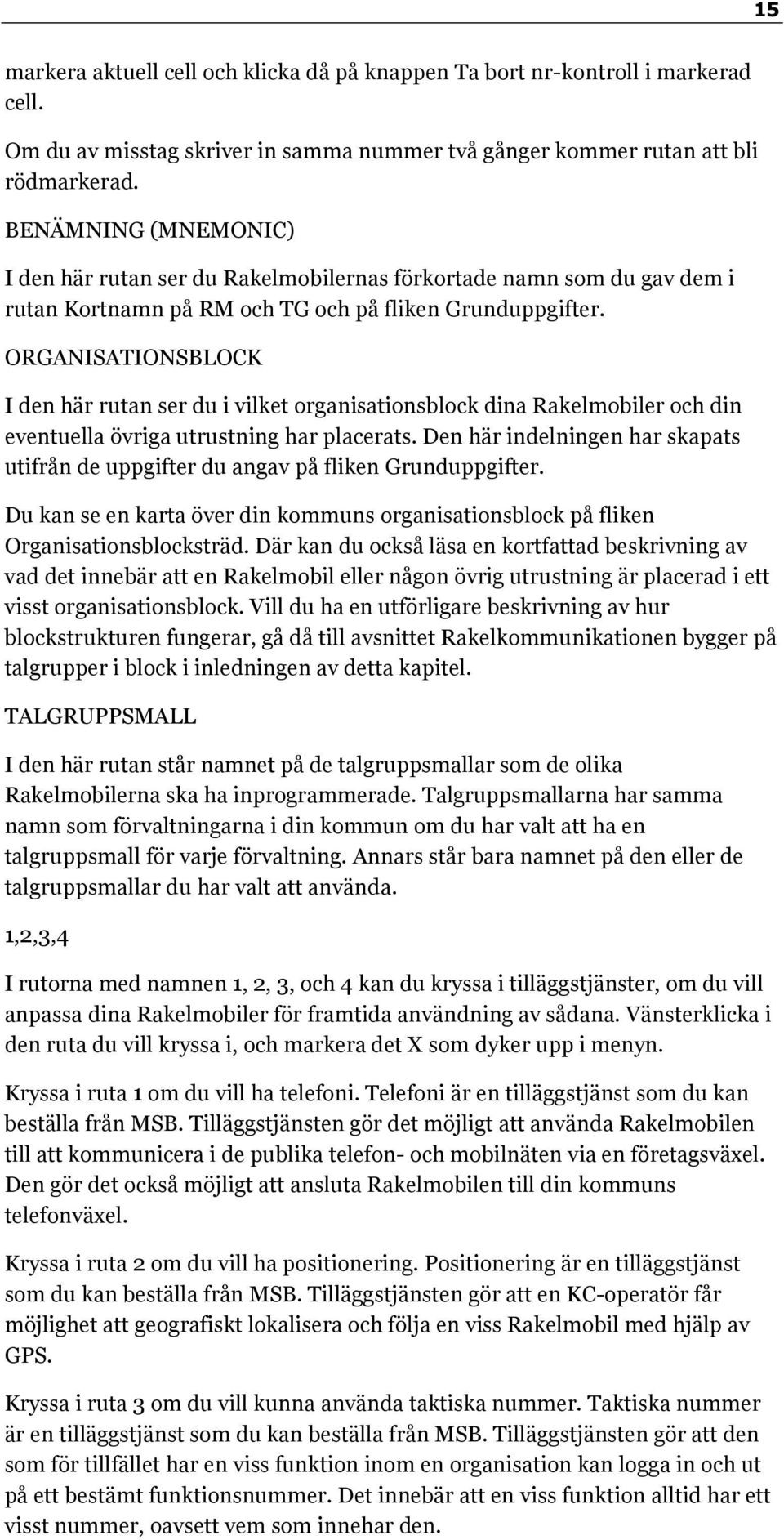 15

markera aktuell cell och klicka då på knappen Ta bort nr-kontroll i markerad cell.

Om du av misstag skriver in samma nummer två gånger kommer rutan att bli rödmarkerad.

BENÄMNING (MNEMONIC)

I den här rutan ser du Rakelmobilernas förkortade namn som du gav dem i rutan Kortnamn på RM och TG och på fliken Grunduppgifter.

ORGANISATIONSBLOCK

I den här rutan ser du i vilket organisationsblock dina Rakelmobiler och din eventuella övriga utrustning har placerats. Den här indelningen har skapats utifrån de uppgifter du angav på fliken Grunduppgifter.

Du kan se en karta över din kommuns organisationsblock på fliken Organisationsblocksträd. Där kan du också läsa en kortfattad beskrivning av vad det innebär att en Rakelmobil eller någon övrig utrustning är placerad i ett visst organisationsblock. Vill du ha en utförligare beskrivning av hur blockstrukturen fungerar, gå då till avsnittet Rakelkommunikationen bygger på talgrupper i block i inledningen av detta kapitel.

TALGRUPPSMALL

I den här rutan står namnet på de talgruppsmallar som de olika Rakelmobilerna ska ha inprogrammerade. Talgruppsmallarna har samma namn som förvaltningarna i din kommun om du har valt att ha en talgruppsmall för varje förvaltning. Annars står bara namnet på den eller de talgruppsmallar du har valt att använda.

1,2,3,4

I rutorna med namnen 1, 2, 3, och 4 kan du kryssa i tilläggstjänster, om du vill anpassa dina Rakelmobiler för framtida användning av sådana. Vänsterklicka i den ruta du vill kryssa i, och markera det X som dyker upp i menyn.

Kryssa i ruta 1 om du vill ha telefoni. Telefoni är en tilläggstjänst som du kan beställa från MSB. Tilläggstjänsten gör det möjligt att använda Rakelmobilen till att kommunicera i de publika telefon- och mobilnäten via en företagsväxel. Den gör det också möjligt att ansluta Rakelmobilen till din kommuns telefonväxel.

Kryssa i ruta 2 om du vill ha positionering. Positionering är en tilläggstjänst som du kan beställa från MSB. Tilläggstjänsten gör att en KC-operatör får möjlighet att geografiskt lokalisera och följa en viss Rakelmobil med hjälp av GPS.

Kryssa i ruta 3 om du vill kunna använda taktiska nummer. Taktiska nummer är en tilläggstjänst som du kan beställa från MSB. Tilläggstjänsten gör att den som för tillfället har en viss funktion inom en organisation kan logga in och ut på ett bestämt funktionsnummer. Det innebär att en viss funktion alltid har ett visst nummer, oavsett vem som innehar den.